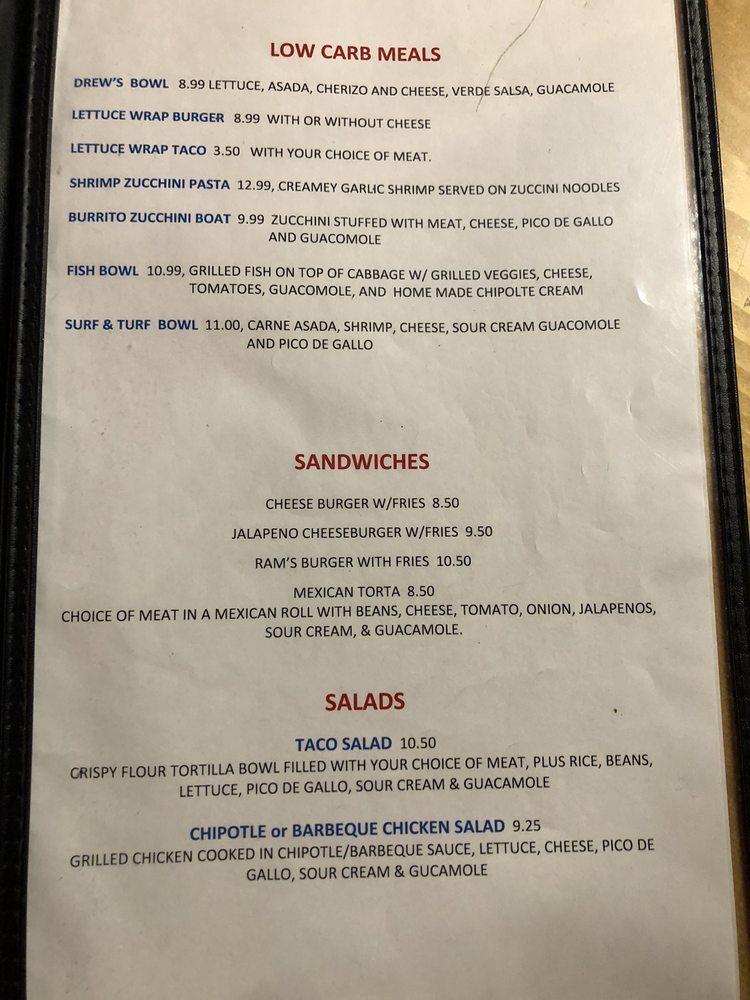 LOW CARB MEALS

DREW'S BOWL 8.99 LETTUCE, ASADA, CHERIZO AND CHEESE, VERDE SALSA, GUACAMOLE

LETTUCE WRAP BURGER 8.99 WITH OR WITHOUT CHEESE

LETTUCE WRAP TACO 3.50 WITH YOUR CHOICE OF MEAT.

SHRIMP ZUCCHINI PASTA 12.99, CREAMEY GARLIC SHRIMP SERVED ON ZUCCINI NOODLES

BURRITO ZUCCHINI BOAT 9.99 ZUCCHINI STUFFED WITH MEAT, CHEESE, PICO DE GALLO AND GUACOMOLE

FISH BOWL 10.99, GRILLED FISH ON TOP OF CABBAGE W/ GRILLED VEGGIES, CHEESE, TOMATOES, GUACOMOLE, AND HOME MADE CHIPOLTE CREAM

SURF & TURF BOWL 11.00, CARNE ASADA, SHRIMP, CHEESE, SOUR CREAM GUACOMOLE AND PICO DE GALLO

SANDWICHES

CHEESE BURGER W/FRIES 8.50

JALAPENO CHEESEBURGER W/FRIES 9.50

RAM'S BURGER WITH FRIES 10.50

MEXICAN TORTA 8.50
CHOICE OF MEAT IN A MEXICAN ROLL WITH BEANS, CHEESE, TOMATO, ONION, JALAPENOS, SOUR CREAM, & GUACAMOLE.

SALADS

TACO SALAD 10.50
CRISPY FLOUR TORTILLA BOWL FILLED WITH YOUR CHOICE OF MEAT, PLUS RICE, BEANS, LETTUCE, PICO DE GALLO, SOUR CREAM & GUACAMOLE

CHIPOTLE or BARBEQUE CHICKEN SALAD 9.25
GRILLED CHICKEN COOKED IN CHIPOTLE/BARBEQUE SAUCE, LETTUCE, CHEESE, PICO DE GALLO, SOUR CREAM & GUCAMOLE